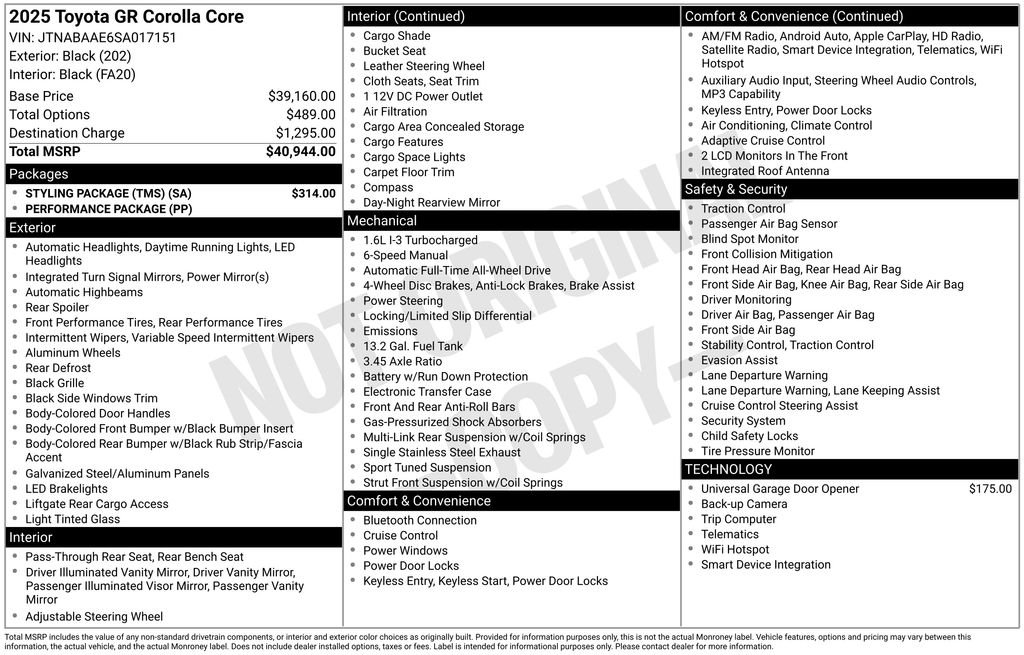 2025 Toyota GR Corolla Core
VIN: JTNABAAE6SA017151
Exterior: Black (202)
Interior: Black (FA20)

| | |
|---|---|
| Base Price | $39,160.00 |
| Total Options | $489.00 |
| Destination Charge | $1,295.00 |
| Total MSRP | $40,944.00 |

Packages
- STYLING PACKAGE (TMS) (SA) $314.00
- PERFORMANCE PACKAGE (PP)

Exterior
- Automatic Headlights, Daytime Running Lights, LED Headlights
- Integrated Turn Signal Mirrors, Power Mirror(s)
- Automatic Highbeams
- Rear Spoiler
- Front Performance Tires, Rear Performance Tires
- Intermittent Wipers, Variable Speed Intermittent Wipers
- Aluminum Wheels
- Rear Defrost
- Black Grille
- Black Side Windows Trim
- Body-Colored Door Handles
- Body-Colored Front Bumper w/Black Bumper Insert
- Body-Colored Rear Bumper w/Black Rub Strip/Fascia Accent
- Galvanized Steel/Aluminum Panels
- LED Brakelights
- Liftgate Rear Cargo Access
- Light Tinted Glass

Interior
- Pass-Through Rear Seat, Rear Bench Seat
- Driver Illuminated Vanity Mirror, Driver Vanity Mirror, Passenger Illuminated Visor Mirror, Passenger Vanity Mirror
- Adjustable Steering Wheel

Interior (Continued)
- Cargo Shade
- Bucket Seat
- Leather Steering Wheel
- Cloth Seats, Seat Trim
- 1 12V DC Power Outlet
- Air Filtration
- Cargo Area Concealed Storage
- Cargo Features
- Cargo Space Lights
- Carpet Floor Trim
- Compass
- Day-Night Rearview Mirror

Mechanical
- 1.6L I-3 Turbocharged
- 6-Speed Manual
- Automatic Full-Time All-Wheel Drive
- 4-Wheel Disc Brakes, Anti-Lock Brakes, Brake Assist
- Power Steering
- Locking/Limited Slip Differential
- Emissions
- 13.2 Gal. Fuel Tank
- 3.45 Axle Ratio
- Battery w/Run Down Protection
- Electronic Transfer Case
- Front And Rear Anti-Roll Bars
- Gas-Pressurized Shock Absorbers
- Multi-Link Rear Suspension w/Coil Springs
- Single Stainless Steel Exhaust
- Sport Tuned Suspension
- Strut Front Suspension w/Coil Springs

Comfort & Convenience
- Bluetooth Connection
- Cruise Control
- Power Windows
- Power Door Locks
- Keyless Entry, Keyless Start, Power Door Locks

Comfort & Convenience (Continued)
- AM/FM Radio, Android Auto, Apple CarPlay, HD Radio, Satellite Radio, Smart Device Integration, Telematics, WiFi Hotspot
- Auxiliary Audio Input, Steering Wheel Audio Controls, MP3 Capability
- Keyless Entry, Power Door Locks
- Air Conditioning, Climate Control
- Adaptive Cruise Control
- 2 LCD Monitors In The Front
- Integrated Roof Antenna

Safety & Security
- Traction Control
- Passenger Air Bag Sensor
- Blind Spot Monitor
- Front Collision Mitigation
- Front Head Air Bag, Rear Head Air Bag
- Front Side Air Bag, Knee Air Bag, Rear Side Air Bag
- Driver Monitoring
- Driver Air Bag, Passenger Air Bag
- Front Side Air Bag
- Stability Control, Traction Control
- Evasion Assist
- Lane Departure Warning
- Lane Departure Warning, Lane Keeping Assist
- Cruise Control Steering Assist
- Security System
- Child Safety Locks
- Tire Pressure Monitor

TECHNOLOGY
- Universal Garage Door Opener $175.00
- Back-up Camera
- Trip Computer
- Telematics
- WiFi Hotspot
- Smart Device Integration

NOT ORIGINAL COPY

Total MSRP includes the value of any non-standard drivetrain components, or interior and exterior color choices as originally built. Provided for information purposes only, this is not the actual Monroney label. Vehicle features, options and pricing may vary between this information, the actual vehicle, and the actual Monroney label. Does not include dealer installed options, taxes or fees. Label is intended for informational purposes only. Please contact dealer for more information.